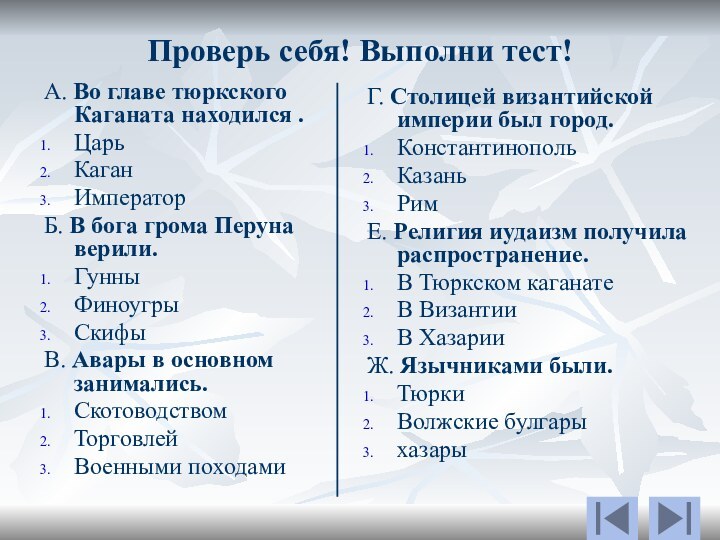 Проверь себя! Выполни тест!

А. Во главе тюркского Каганата находился .
1. Царь
2. Каган
3. Император

Б. В бога грома Перуна верили.
1. Гунны
2. Финоугры
3. Скифы

В. Авары в основном занимались.
1. Скотоводством
2. Торговлей
3. Военными походами

Г. Столицей византийской империи был город.
1. Константинополь
2. Казань
3. Рим

Е. Религия иудаизм получила распространение.
1. В Тюркском каганате
2. В Византии
3. В Хазарии

Ж. Язычниками были.
1. Тюрки
2. Волжские булгары
3. хазары